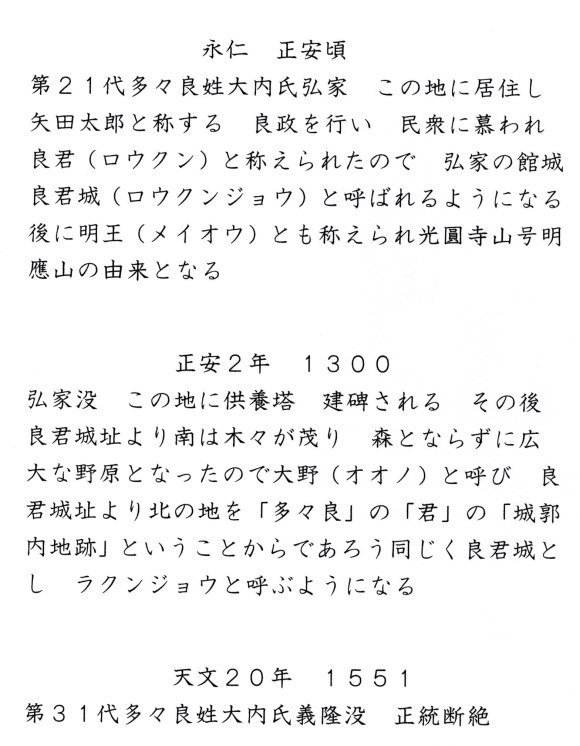 永仁 正安頃

第21代多々良姓大内氏弘家 この地に居住し矢田太郎と称する 良政を行い 民衆に慕われ良君(ロウクン)と称えられたので 弘家の館城良君城(ロウクンジョウ)と呼ばれるようになる後に明王(メイオウ)とも称えられ光圓寺山号明應山の由来となる

正安2年 1300

弘家没 この地に供養塔 建碑される その後良君城址より南は木々が茂り 森とならずに広大な野原となったので大野(オオノ)と呼び 良君城址より北の地を「多々良」の「君」の「城郭内地跡」ということからであろう同じく良君城とし ラクンジョウと呼ぶようになる

天文20年 1551

第31代多々良姓大内氏義隆没 正統断絶